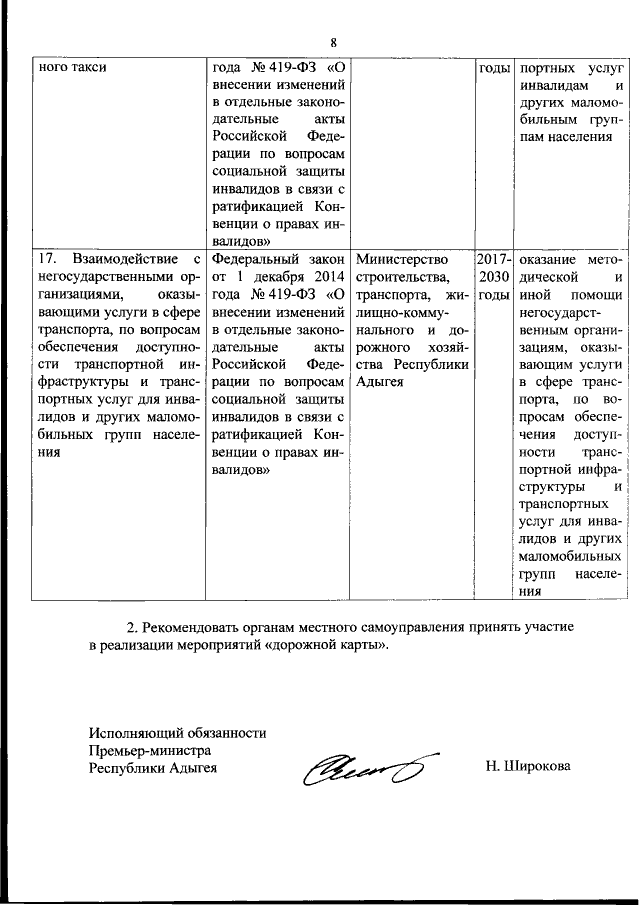 8

| ного такси | года № 419-ФЗ «О внесении изменений в отдельные законодательные акты Российской Федерации по вопросам социальной защиты инвалидов в связи с ратификацией Конвенции о правах инвалидов» | | годы | портных услуг инвалидам и других маломобильным группам населения |
|---|---|---|---|---|
| 17. Взаимодействие с негосударственными организациями, оказывающими услуги в сфере транспорта, по вопросам обеспечения доступности транспортной инфраструктуры и транспортных услуг для инвалидов и других маломобильных групп населения | Федеральный закон от 1 декабря 2014 года № 419-ФЗ «О внесении изменений в отдельные законодательные акты Российской Федерации по вопросам социальной защиты инвалидов в связи с ратификацией Конвенции о правах инвалидов» | Министерство строительства, транспорта, жилищно-коммунального и дорожного хозяйства Республики Адыгея | 2017-2030 годы | оказание методической и иной помощи негосударственным организациям, оказывающим услуги в сфере транспорта, по вопросам обеспечения доступности транспортной инфраструктуры и транспортных услуг для инвалидов и других маломобильных групп населения |

2. Рекомендовать органам местного самоуправления принять участие в реализации мероприятий «дорожной карты».

Исполняющий обязанности
Премьер-министра
Республики Адыгея

Н. Широкова